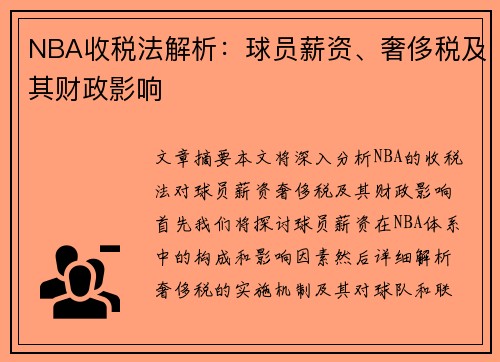 NBA收税法解析：球员薪资、奢侈税及其财政影响

文章摘要本文将深入分析NBA的收税法对球员薪资奢侈税及其财政影响首先我们将探讨球员薪资在NBA体系中的构成和影响因素然后详细解析奢侈税的实施机制及其对球队和联